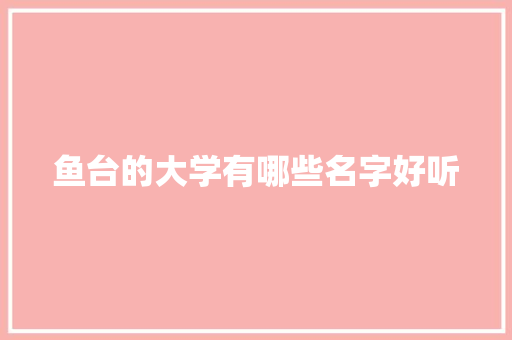 鱼台的大学有哪些名字好听